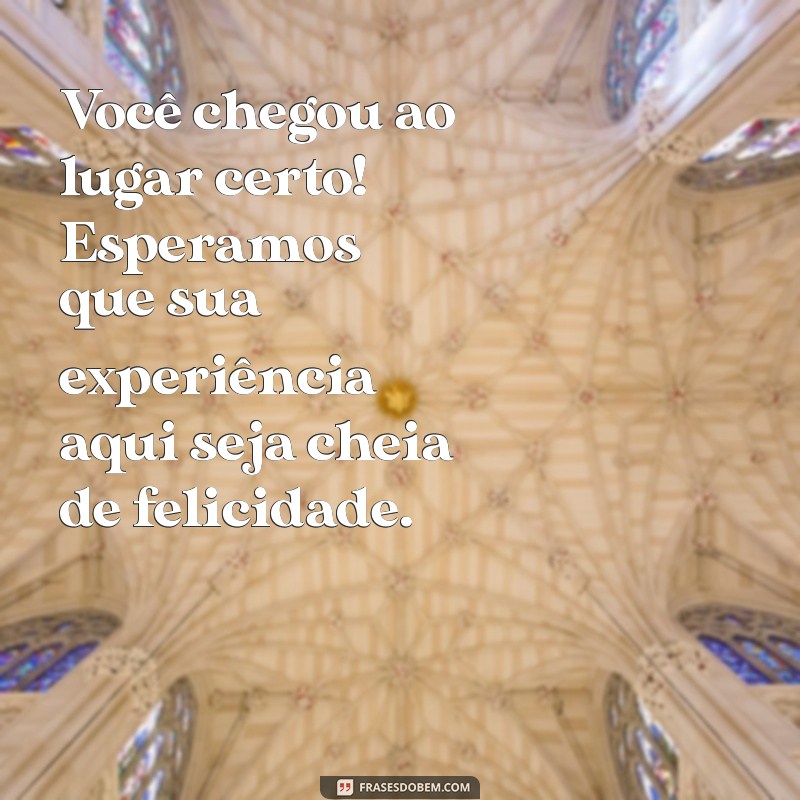 Você chegou ao lugar certo! Esperamos que sua experiência aqui seja cheia de felicidade.

FRASESDOBEM.COM